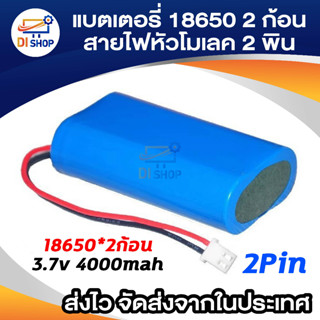 DI SHOP

แบตเตอรี่ 18650 2 ก้อน
สายไฟหัวโมเลค 2 พิน

DI SHOP

18650*2ก้อน
3.7v 4000mah

2Pin

ส่งไว จัดส่งจากในประเทศ